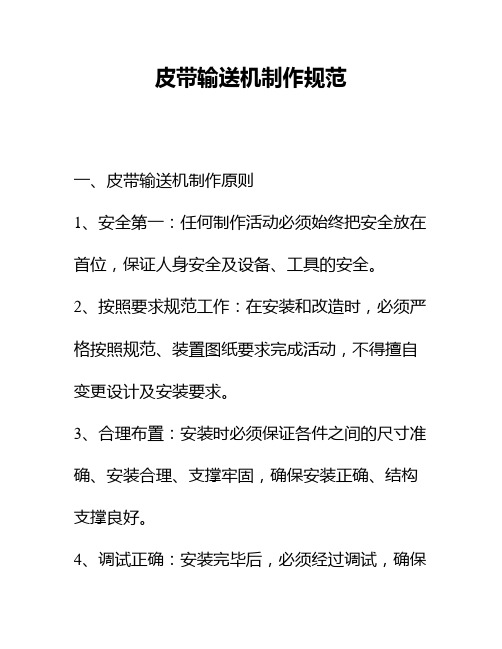 皮带输送机制作规范

一、皮带输送机制作原则

1、安全第一：任何制作活动必须始终把安全放在首位，保证人身安全及设备、工具的安全。

2、按照要求规范工作：在安装和改造时，必须严格按照规范、装置图纸要求完成活动，不得擅自变更设计及安装要求。

3、合理布置：安装时必须保证各件之间的尺寸准确、安装合理、支撑牢固，确保安装正确、结构支撑良好。

4、调试正确：安装完毕后，必须经过调试，确保